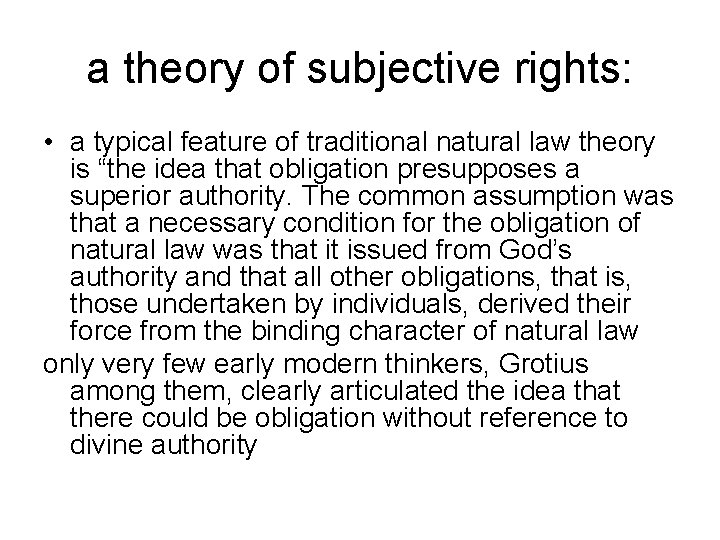 a theory of subjective rights:

• a typical feature of traditional natural law theory is "the idea that obligation presupposes a superior authority. The common assumption was that a necessary condition for the obligation of natural law was that it issued from God's authority and that all other obligations, that is, those undertaken by individuals, derived their force from the binding character of natural law

only very few early modern thinkers, Grotius among them, clearly articulated the idea that there could be obligation without reference to divine authority